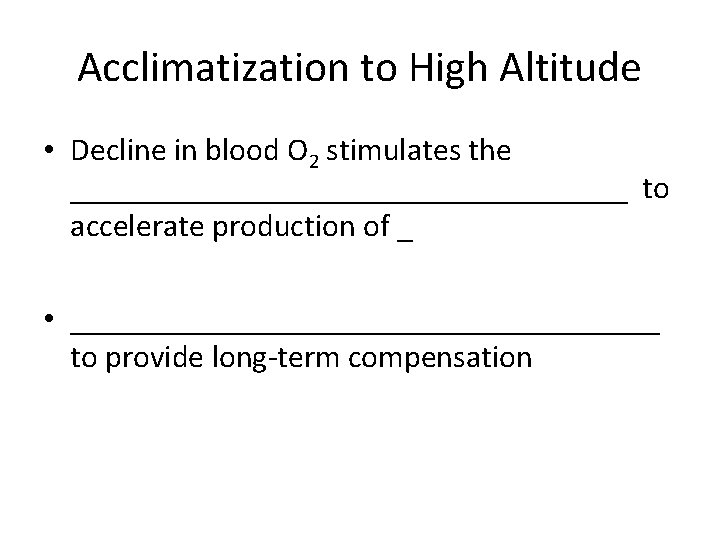 Acclimatization to High Altitude

• Decline in blood $O_2$ stimulates the ____ to accelerate production of ____

• ____ to provide long-term compensation